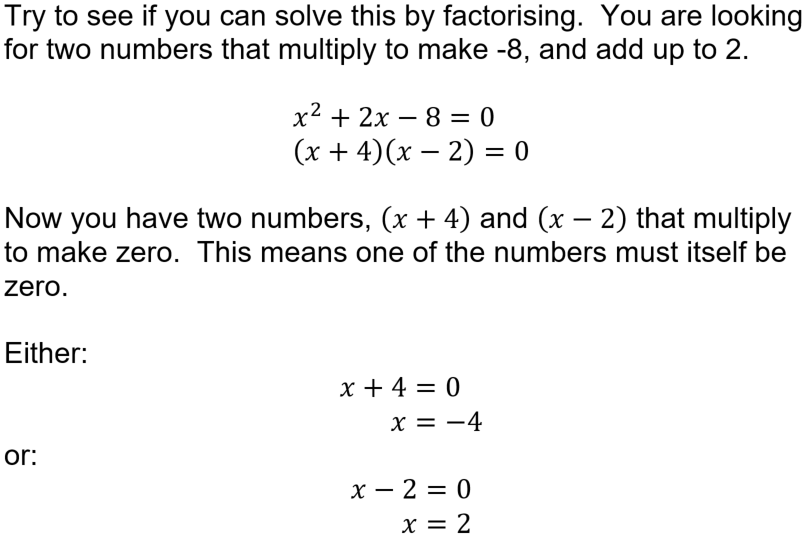 Try to see if you can solve this by factorising. You are looking for two numbers that multiply to make -8, and add up to 2.

$x^2 + 2x - 8 = 0$
$(x + 4)(x - 2) = 0$

Now you have two numbers, $(x + 4)$ and $(x - 2)$ that multiply to make zero. This means one of the numbers must itself be zero.

Either:

$x + 4 = 0$
$x = -4$

or:

$x - 2 = 0$
$x = 2$